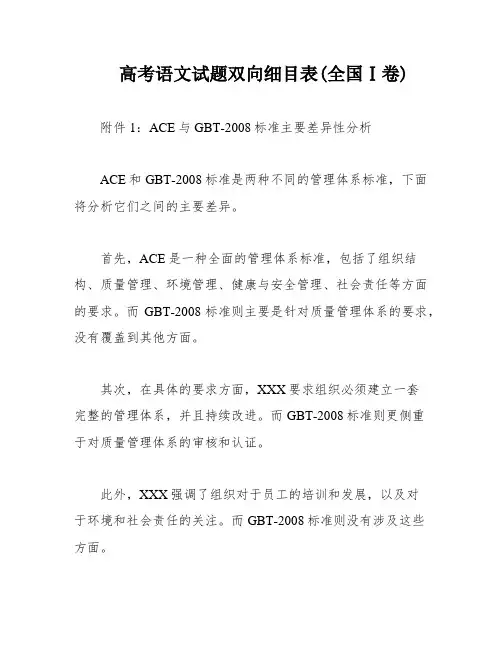 高考语文试题双向细目表(全国Ⅰ卷)

附件 1：ACE 与 GBT-2008 标准主要差异性分析

ACE 和 GBT-2008 标准是两种不同的管理体系标准，下面将分析它们之间的主要差异。

首先，ACE 是一种全面的管理体系标准，包括了组织结构、质量管理、环境管理、健康与安全管理、社会责任等方面的要求。而 GBT-2008 标准则主要是针对质量管理体系的要求，没有覆盖到其他方面。

其次，在具体的要求方面，XXX 要求组织必须建立一套完整的管理体系，并且持续改进。而 GBT-2008 标准则更侧重于对质量管理体系的审核和认证。

此外，XXX 强调了组织对于员工的培训和发展，以及对于环境和社会责任的关注。而 GBT-2008 标准则没有涉及这些方面。